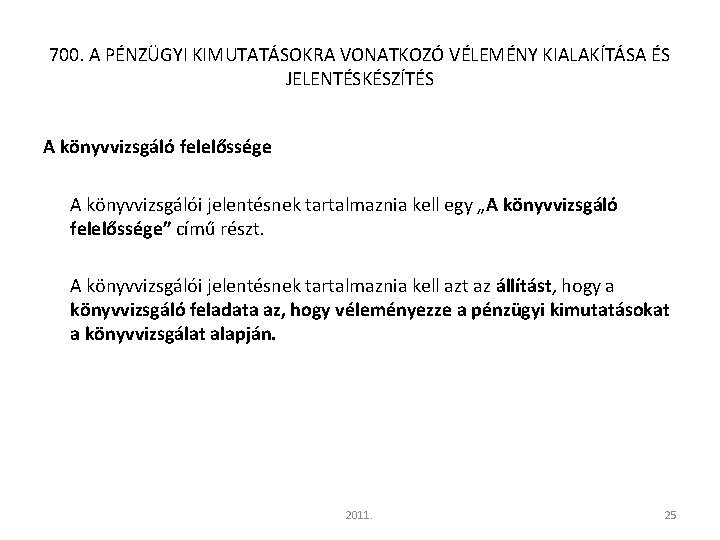 700. A PÉNZÜGYI KIMUTATÁSOKRA VONATKOZÓ VÉLEMÉNY KIALAKÍTÁSA ÉS JELENTÉSKÉSZÍTÉS

A könyvvizsgáló felelőssége

A könyvvizsgálói jelentésnek tartalmaznia kell egy „A könyvvizsgáló felelőssége” című részt.

A könyvvizsgálói jelentésnek tartalmaznia kell azt az állítást, hogy a könyvvizsgáló feladata az, hogy véleményezze a pénzügyi kimutatásokat a könyvvizsgálat alapján.

2011.

25